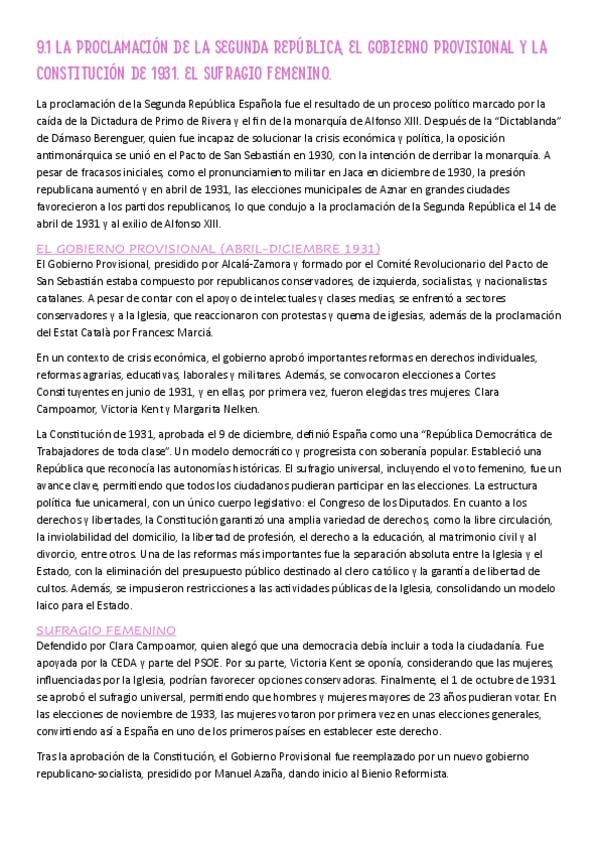 9.1 LA PROCLAMACIÓN DE LA SEGUNDA REPÚBLICA, EL GOBIERNO PROVISIONAL Y LA CONSTITUCIÓN DE 1931. EL SUFRAGIO FEMENINO.

La proclamación de la Segunda República Española fue el resultado de un proceso político marcado por la caída de la Dictadura de Primo de Rivera y el fin de la monarquía de Alfonso XIII. Después de la "Dictablanda" de Dámaso Berenguer, quien fue incapaz de solucionar la crisis económica y política, la oposición antimonárquica se unió en el Pacto de San Sebastián en 1930, con la intención de derribar la monarquía. A pesar de fracasos iniciales, como el pronunciamiento militar en Jaca en diciembre de 1930, la presión republicana aumentó y en abril de 1931, las elecciones municipales de Aznar en grandes ciudades favorecieron a los partidos republicanos, lo que condujo a la proclamación de la Segunda República el 14 de abril de 1931 y al exilio de Alfonso XIII.

EL GOBIERNO PROVISIONAL (ABRIL-DICIEMBRE 1931)
El Gobierno Provisional, presidido por Alcalá-Zamora y formado por el Comité Revolucionario del Pacto de San Sebastián estaba compuesto por republicanos conservadores, de izquierda, socialistas, y nacionalistas catalanes. A pesar de contar con el apoyo de intelectuales y clases medias, se enfrentó a sectores conservadores y a la Iglesia, que reaccionaron con protestas y quema de iglesias, además de la proclamación del Estat Català por Francesc Marciá.

En un contexto de crisis económica, el gobierno aprobó importantes reformas en derechos individuales, reformas agrarias, educativas, laborales y militares. Además, se convocaron elecciones a Cortes Constituyentes en junio de 1931, y en ellas, por primera vez, fueron elegidas tres mujeres: Clara Campoamor, Victoria Kent y Margarita Nelken.

La Constitución de 1931, aprobada el 9 de diciembre, definió España como una "República Democrática de Trabajadores de toda clase". Un modelo democrático y progresista con soberanía popular. Estableció una República que reconocía las autonomías históricas. El sufragio universal, incluyendo el voto femenino, fue un avance clave, permitiendo que todos los ciudadanos pudieran participar en las elecciones. La estructura política fue unicameral, con un único cuerpo legislativo: el Congreso de los Diputados. En cuanto a los derechos y libertades, la Constitución garantizó una amplia variedad de derechos, como la libre circulación, la inviolabilidad del domicilio, la libertad de profesión, el derecho a la educación, al matrimonio civil y al divorcio, entre otros. Una de las reformas más importantes fue la separación absoluta entre la Iglesia y el Estado, con la eliminación del presupuesto público destinado al clero católico y la garantía de libertad de cultos. Además, se impusieron restricciones a las actividades públicas de la Iglesia, consolidando un modelo laico para el Estado.

SUFRAGIO FEMENINO
Defendido por Clara Campoamor, quien alegó que una democracia debía incluir a toda la ciudadanía. Fue apoyada por la CEDA y parte del PSOE. Por su parte, Victoria Kent se oponía, considerando que las mujeres, influenciadas por la Iglesia, podrían favorecer opciones conservadoras. Finalmente, el 1 de octubre de 1931 se aprobó el sufragio universal, permitiendo que hombres y mujeres mayores de 23 años pudieran votar. En las elecciones de noviembre de 1933, las mujeres votaron por primera vez en unas elecciones generales, convirtiendo así a España en uno de los primeros países en establecer este derecho.

Tras la aprobación de la Constitución, el Gobierno Provisional fue reemplazado por un nuevo gobierno republicano-socialista, presidido por Manuel Azaña, dando inicio al Bienio Reformista.